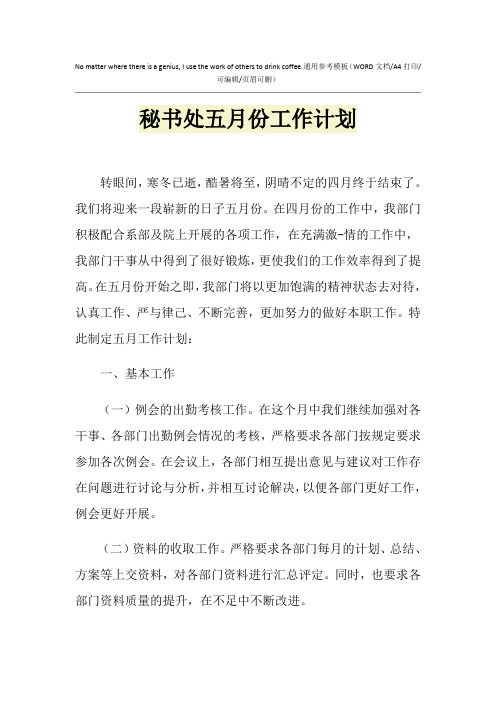 No matter where there is a genius, I use the work of others to drink coffee.通用参考模板（WORD 文档/A4 打印/可编辑/页眉可删）

秘书处五月份工作计划

转眼间，寒冬已逝，酷暑将至，阴晴不定的四月终于结束了。我们将迎来一段崭新的日子五月份。在四月份的工作中，我部门积极配合系部及院上开展的各项工作，在充满激-情的工作中，我部门干事从中得到了很好锻炼，更使我们的工作效率得到了提高。在五月份开始之即，我部门将以更加饱满的精神状态去对待，认真工作、严与律己、不断完善，更加努力的做好本职工作。特此制定五月工作计划：

一、基本工作

（一）例会的出勤考核工作。在这个月中我们继续加强对各干事、各部门出勤例会情况的考核，严格要求各部门按规定要求参加各次例会。在会议上，各部门相互提出意见与建议对工作存在问题进行讨论与分析，并相互讨论解决，以便各部门更好工作，例会更好开展。

（二）资料的收取工作。严格要求各部门每月的计划、总结、方案等上交资料，对各部门资料进行汇总评定。同时，也要求各部门资料质量的提升，在不足中不断改进。